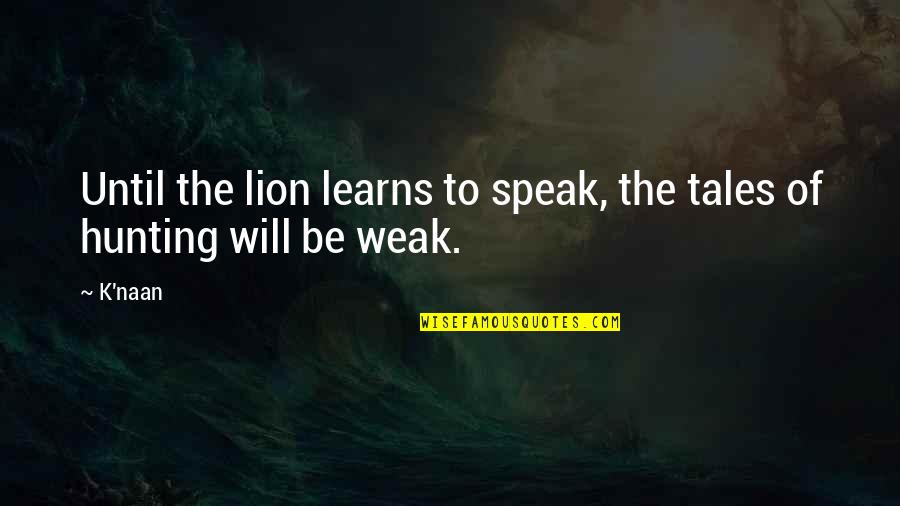 Until the lion learns to speak, the tales of hunting will be weak.

~ K'naan

WISEFAMOUSQUOTES.COM